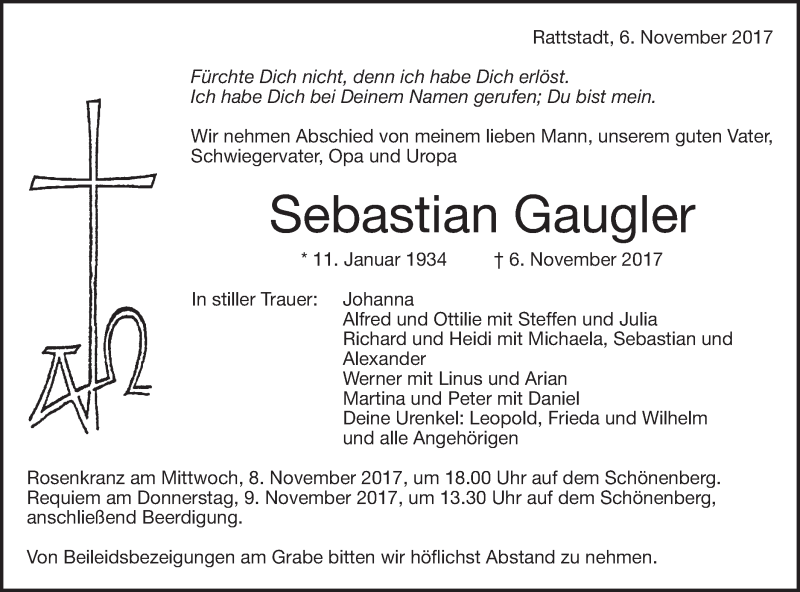 Rattstadt, 6. November 2017

Fürchte Dich nicht, denn ich habe Dich erlöst.
Ich habe Dich bei Deinem Namen gerufen; Du bist mein.

Wir nehmen Abschied von meinem lieben Mann, unserem guten Vater, Schwiegervater, Opa und Uropa

Sebastian Gaugler

* 11. Januar 1934 † 6. November 2017

In stiller Trauer: Johanna
Alfred und Ottilie mit Steffen und Julia
Richard und Heidi mit Michaela, Sebastian und Alexander
Werner mit Linus und Arian
Martina und Peter mit Daniel
Deine Urenkel: Leopold, Frieda und Wilhelm
und alle Angehörigen

Rosenkranz am Mittwoch, 8. November 2017, um 18.00 Uhr auf dem Schönenberg.
Requiem am Donnerstag, 9. November 2017, um 13.30 Uhr auf dem Schönenberg, anschließend Beerdigung.

Von Beileidsbezeigungen am Grabe bitten wir höflichst Abstand zu nehmen.